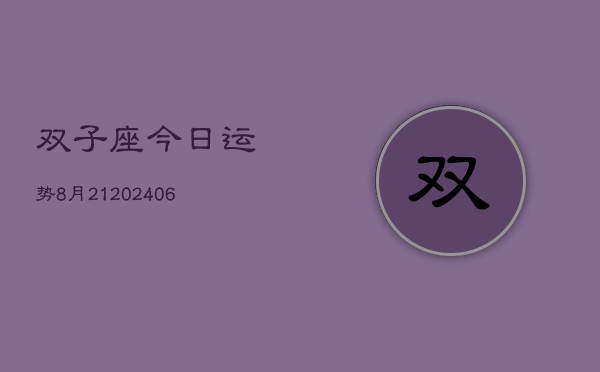 双子座今日运

势8月21202406

双